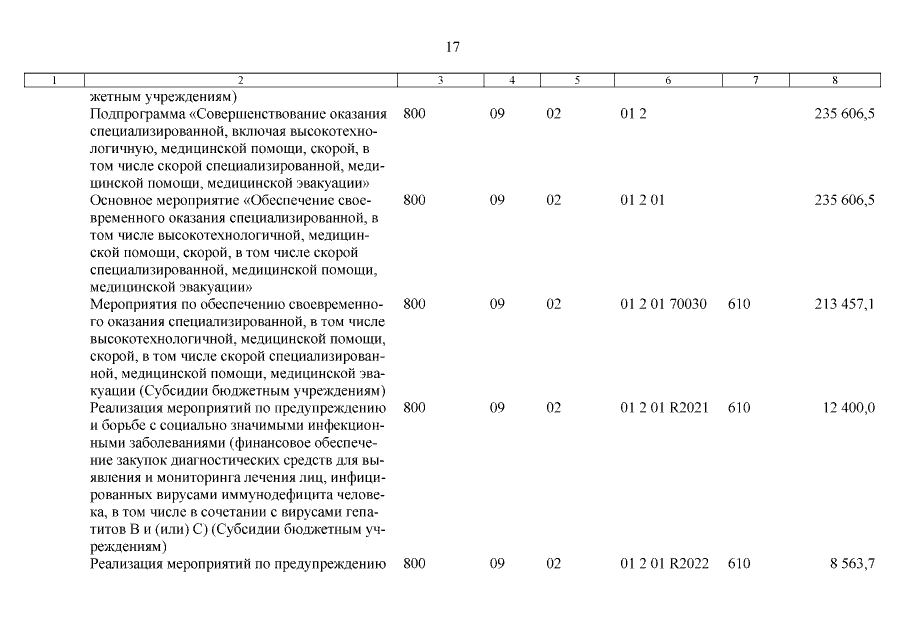 17

| 1 | 2 | 3 | 4 | 5 | 6 | 7 | 8 |
|---|---|---|---|---|---|---|---|
| | жетным учреждениям) | | | | | | |
| | Подпрограмма «Совершенствование оказания специализированной, включая высокотехнологичную, медицинской помощи, скорой, в том числе скорой специализированной, медицинской помощи, медицинской эвакуации» | 800 | 09 | 02 | 01 2 | | 235 606,5 |
| | Основное мероприятие «Обеспечение своевременного оказания специализированной, в том числе высокотехнологичной, медицинской помощи, скорой, в том числе скорой специализированной, медицинской помощи, медицинской эвакуации» | 800 | 09 | 02 | 01 2 01 | | 235 606,5 |
| | Мероприятия по обеспечению своевременного оказания специализированной, в том числе высокотехнологичной, медицинской помощи, скорой, в том числе скорой специализированной, медицинской помощи, медицинской эвакуации (Субсидии бюджетным учреждениям) | 800 | 09 | 02 | 01 2 01 70030 | 610 | 213 457,1 |
| | Реализация мероприятий по предупреждению и борьбе с социально значимыми инфекционными заболеваниями (финансовое обеспечение закупок диагностических средств для выявления и мониторинга лечения лиц, инфицированных вирусами иммунодефицита человека, в том числе в сочетании с вирусами гепатитов В и (или) С) (Субсидии бюджетным учреждениям) | 800 | 09 | 02 | 01 2 01 R2021 | 610 | 12 400,0 |
| | Реализация мероприятий по предупреждению | 800 | 09 | 02 | 01 2 01 R2022 | 610 | 8 563,7 |